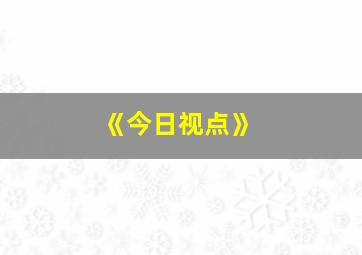 《今日视点》